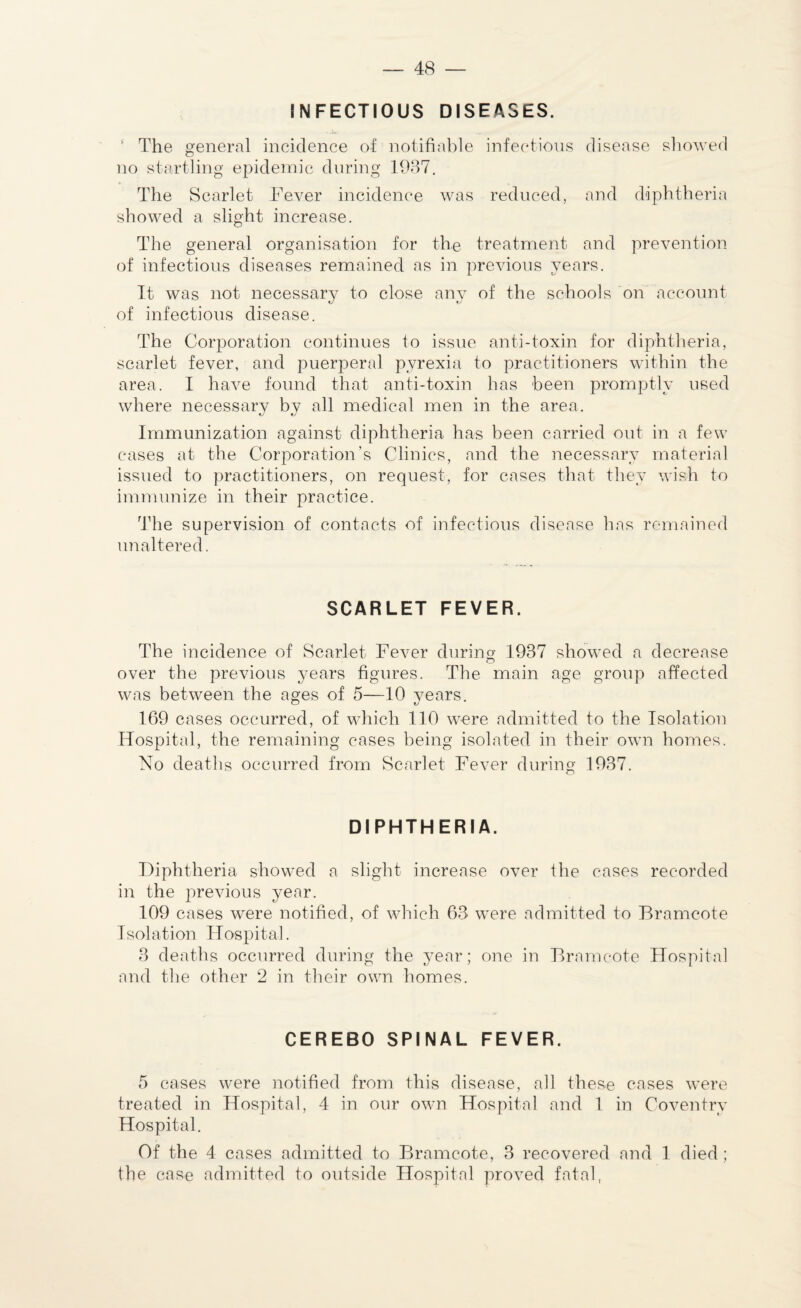 — 48 —

INFECTIOUS DISEASES.

The general incidence of notifiable infectious disease showed no startling epidemic during 1937.

The Scarlet Fever incidence was reduced, and diphtheria showed a slight increase.

The general organisation for the treatment and prevention of infectious diseases remained as in previous years.

It was not necessary to close any of the schools on account of infectious disease.

The Corporation continues to issue anti-toxin for diphtheria, scarlet fever, and puerperal pyrexia to practitioners within the area. I have found that anti-toxin has been promptly used where necessary by all medical men in the area.

Immunization against diphtheria has been carried out in a few cases at the Corporation's Clinics, and the necessary material issued to practitioners, on request, for cases that they wish to immunize in their practice.

The supervision of contacts of infectious disease has remained unaltered.

SCARLET FEVER.

The incidence of Scarlet Fever during 1937 showed a decrease over the previous years figures. The main age group affected was between the ages of 5—10 years.

169 cases occurred, of which 110 were admitted to the Isolation Hospital, the remaining cases being isolated in their own homes. No deaths occurred from Scarlet Fever during 1937.

DIPHTHERIA.

Diphtheria showed a slight increase over the cases recorded in the previous year.

109 cases were notified, of which 63 were admitted to Bramcote Isolation Hospital.

3 deaths occurred during the year; one in Bramcote Hospital and the other 2 in their own homes.

CEREBO SPINAL FEVER.

5 cases were notified from this disease, all these cases were treated in Hospital, 4 in our own Hospital and 1 in Coventry Hospital.

Of the 4 cases admitted to Bramcote, 3 recovered and 1 died; the case admitted to outside Hospital proved fatal,